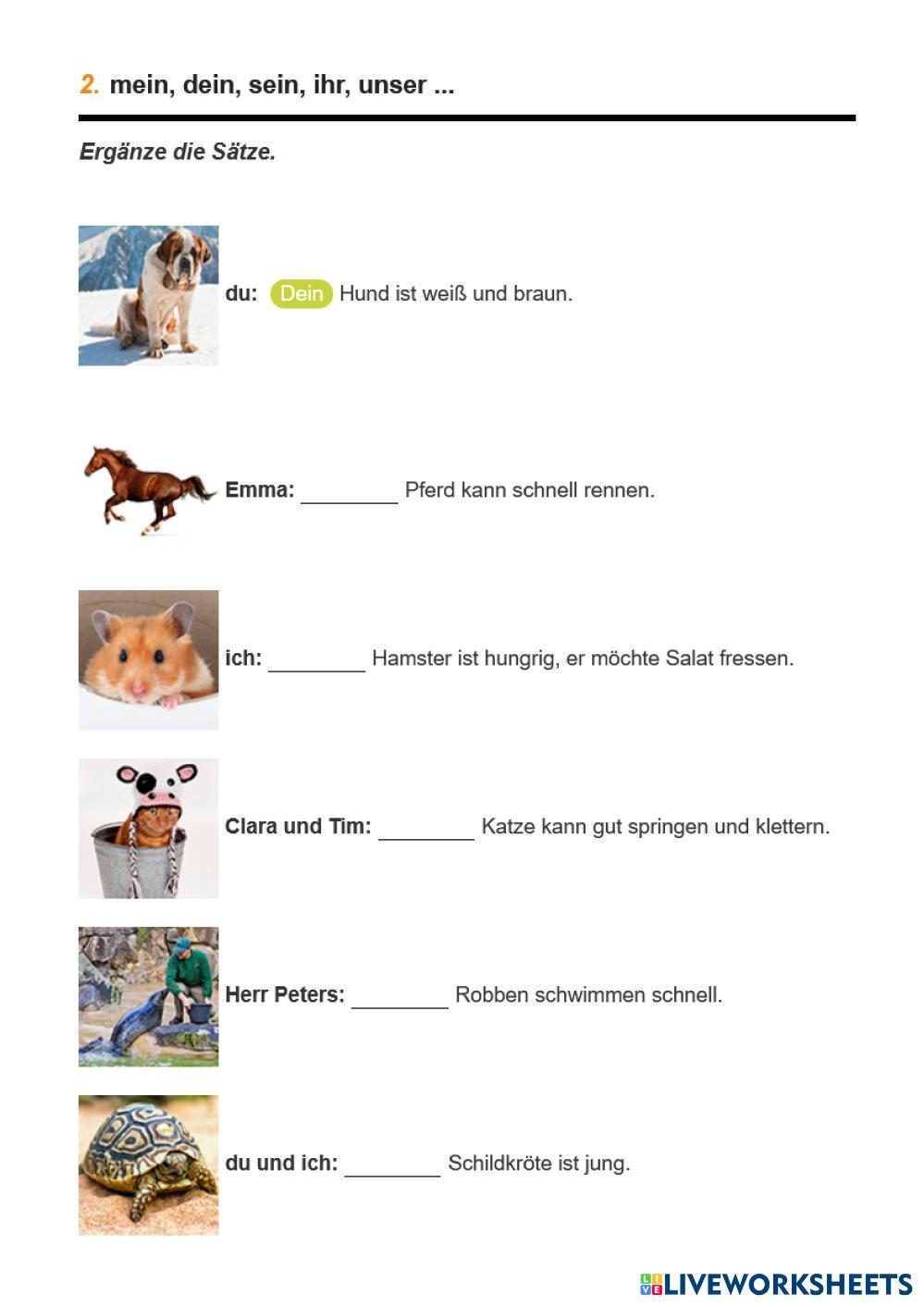 2. mein, dein, sein, ihr, unser ...

Ergänze die Sätze.

du: Dein Hund ist weiß und braun.

Emma: ________ Pferd kann schnell rennen.

ich: ________ Hamster ist hungrig, er möchte Salat fressen.

Clara und Tim: ________ Katze kann gut springen und klettern.

Herr Peters: ________ Robben schwimmen schnell.

du und ich: ________ Schildkröte ist jung.

LIVEWORKSHEETS